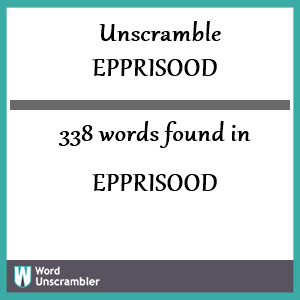 Unscramble
EPPRISOOD

338 words found in

EPPRISOOD

W Word Unscrambler